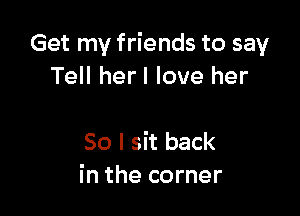 Get my friends to say
Tell her I love her

So I sit back
in the corner